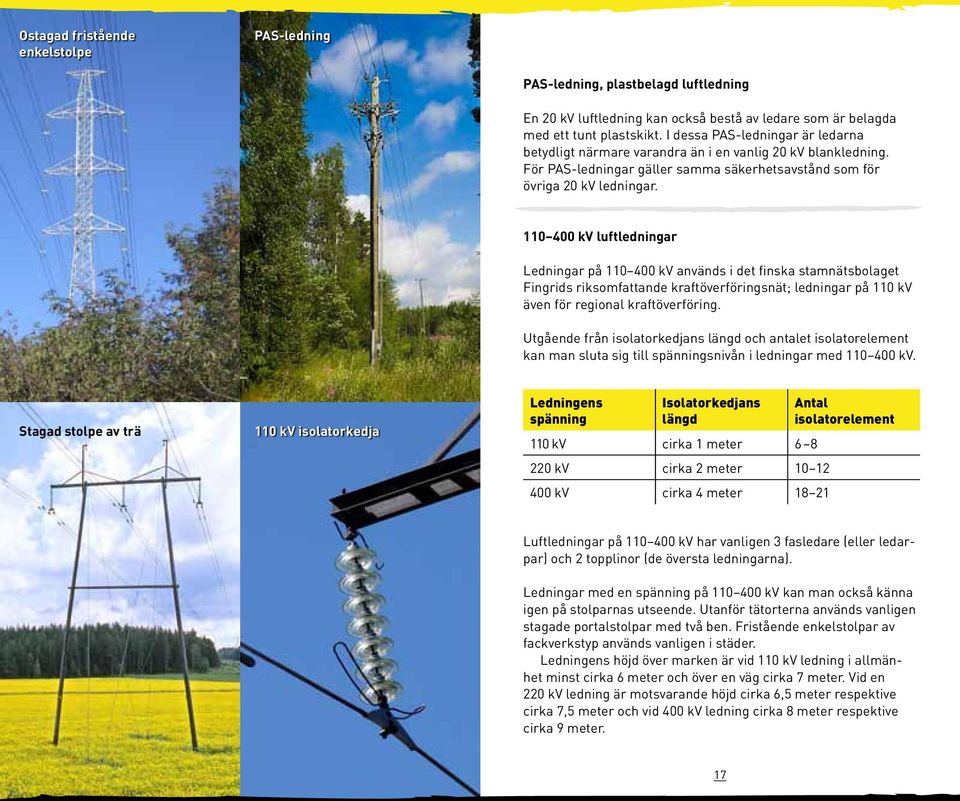 Ostagad fristående enkelstolpe

PAS-ledning

Stagad stolpe av trä

110 kV isolatorkedja

PAS-ledning, plastbelagd luftledning

En 20 kV luftledning kan också bestå av ledare som är belagda med ett tunt plastskikt. I dessa PAS-ledningar är ledarna betydligt närmare varandra än i en vanlig 20 kV blankledning. För PAS-ledningar gäller samma säkerhetsavstånd som för övriga 20 kV ledningar.

110–400 kV luftledningar

Ledningar på 110–400 kV används i det finska stamnätsbolaget Fingrids riksomfattande kraftöverföringsnät; ledningar på 110 kV även för regional kraftöverföring.

Utgående från isolatorkedjans längd och antalet isolatorelement kan man sluta sig till spänningsnivån i ledningar med 110–400 kV.

| Ledningens spänning | Isolatorkedjans längd | Antal isolatorelement |
|---|---|---|
| 110 kV | cirka 1 meter | 6–8 |
| 220 kV | cirka 2 meter | 10–12 |
| 400 kV | cirka 4 meter | 18–21 |

Luftledningar på 110–400 kV har vanligen 3 fasledare (eller ledarpar) och 2 topplinor (de översta ledningarna).

Ledningar med en spänning på 110–400 kV kan man också känna igen på stolparnas utseende. Utanför tätorterna används vanligen stagade portalstolpar med två ben. Fristående enkelstolpar av fackverkstyp används vanligen i städer.
Ledningens höjd över marken är vid 110 kV ledning i allmänhet minst cirka 6 meter och över en väg cirka 7 meter. Vid en 220 kV ledning är motsvarande höjd cirka 6,5 meter respektive cirka 7,5 meter och vid 400 kV ledning cirka 8 meter respektive cirka 9 meter.

17